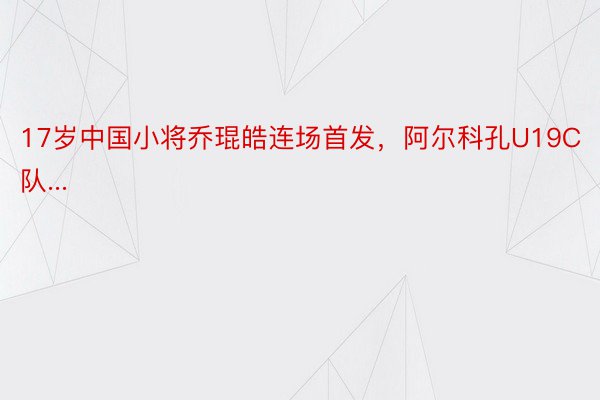 17岁中国小将乔琨皓连场首发，阿尔科孔U19C队...